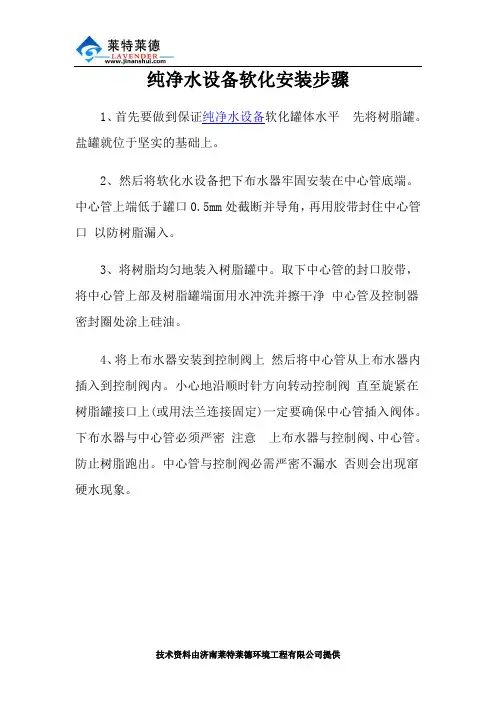 莱特莱德
LAVENDER
www.jinanshui.com

纯净水设备软化安装步骤

1、首先要做到保证纯净水设备软化罐体水平 先将树脂罐。盐罐就位于坚实的基础上。

2、然后将软化水设备把下布水器牢固安装在中心管底端。中心管上端低于罐口 0.5mm 处截断并导角，再用胶带封住中心管口 以防树脂漏入。

3、将树脂均匀地装入树脂罐中。取下中心管的封口胶带，将中心管上部及树脂罐端面用水冲洗并擦干净 中心管及控制器密封圈处涂上硅油。

4、将上布水器安装到控制阀上 然后将中心管从上布水器内插入到控制阀内。小心地沿顺时针方向转动控制阀 直至旋紧在树脂罐接口上(或用法兰连接固定)一定要确保中心管插入阀体。下布水器与中心管必须严密 注意 上布水器与控制阀、中心管。防止树脂跑出。中心管与控制阀必需严密不漏水 否则会出现窜硬水现象。

技术资料由济南莱特莱德环境工程有限公司提供